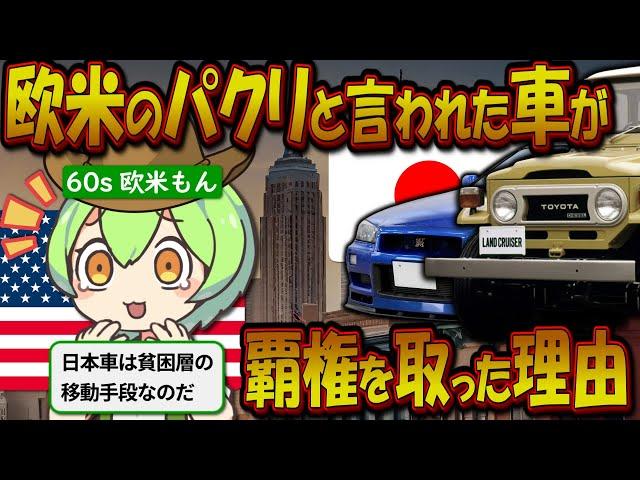 欧米のパクリと言われた車が

60s 欧米もん

TOYOTA

LAND CRUISER

日本車は貧困層の移動手段なのだ

覇権を取った理由